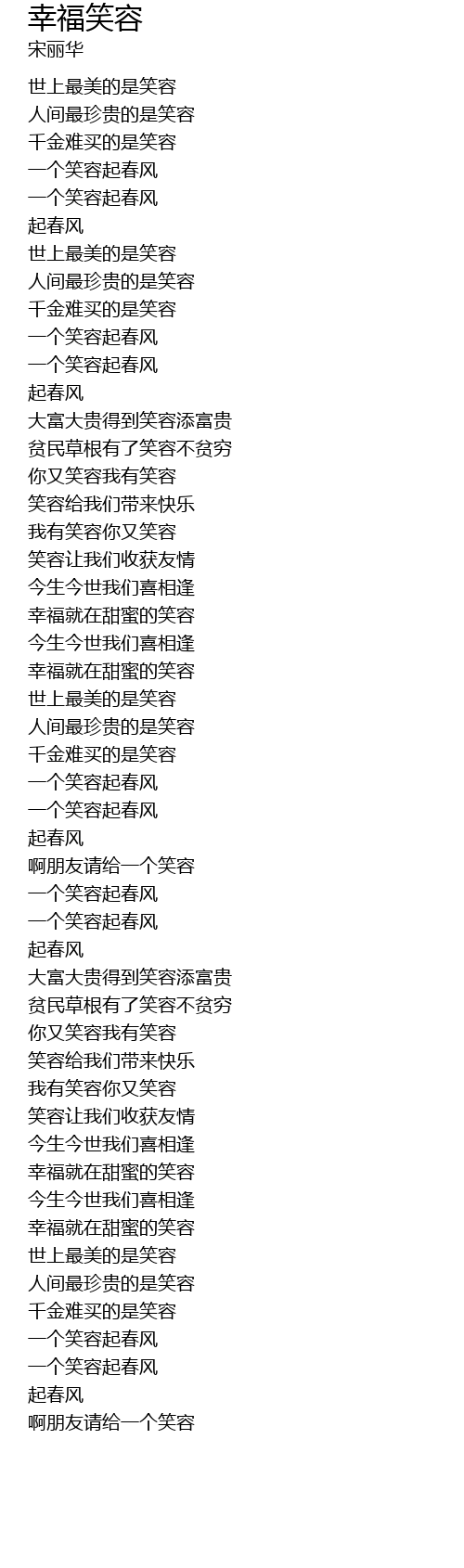 幸福笑容
宋丽华

世上最美的是笑容
人间最珍贵的是笑容
千金难买的是笑容
一个笑容起春风
一个笑容起春风
起春风
世上最美的是笑容
人间最珍贵的是笑容
千金难买的是笑容
一个笑容起春风
一个笑容起春风
起春风
大富大贵得到笑容添富贵
贫民草根有了笑容不贫穷
你又笑容我有笑容
笑容给我们带来快乐
我有笑容你又笑容
笑容让我们收获友情
今生今世我们喜相逢
幸福就在甜蜜的笑容
今生今世我们喜相逢
幸福就在甜蜜的笑容
世上最美的是笑容
人间最珍贵的是笑容
千金难买的是笑容
一个笑容起春风
一个笑容起春风
起春风
啊朋友请给一个笑容
一个笑容起春风
一个笑容起春风
起春风
大富大贵得到笑容添富贵
贫民草根有了笑容不贫穷
你又笑容我有笑容
笑容给我们带来快乐
我有笑容你又笑容
笑容让我们收获友情
今生今世我们喜相逢
幸福就在甜蜜的笑容
今生今世我们喜相逢
幸福就在甜蜜的笑容
世上最美的是笑容
人间最珍贵的是笑容
千金难买的是笑容
一个笑容起春风
一个笑容起春风
起春风
啊朋友请给一个笑容